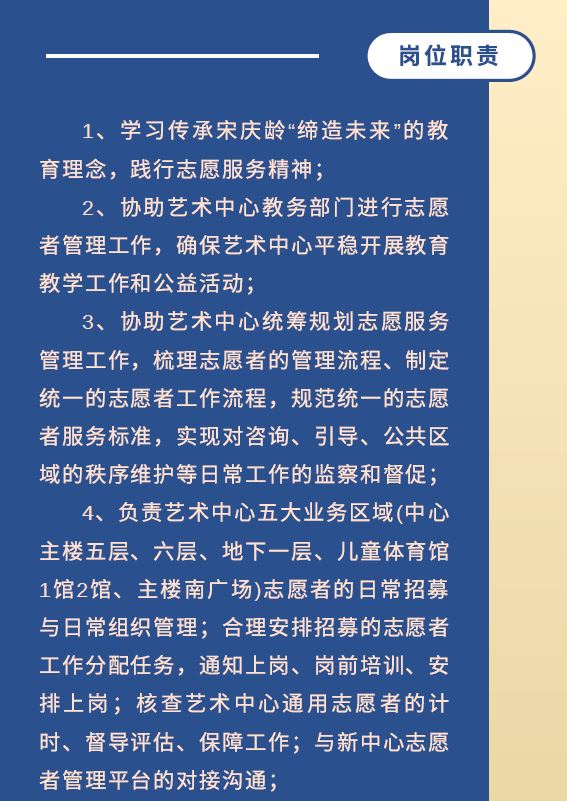 岗位职责

1、学习传承宋庆龄“缔造未来”的教育理念，践行志愿服务精神；

2、协助艺术中心教务部门进行志愿者管理工作，确保艺术中心平稳开展教育教学工作和公益活动；

3、协助艺术中心统筹规划志愿服务管理工作，梳理志愿者的管理流程、制定统一的志愿者工作流程，规范统一的志愿者服务标准，实现对咨询、引导、公共区域的秩序维护等日常工作的监察和督促；

4、负责艺术中心五大业务区域(中心主楼五层、六层、地下一层、儿童体育馆1馆2馆、主楼南广场)志愿者的日常招募与日常组织管理；合理安排招募的志愿者工作分配任务，通知上岗、岗前培训、安排上岗；核查艺术中心通用志愿者的计时、督导评估、保障工作；与新中心志愿者管理平台的对接沟通；